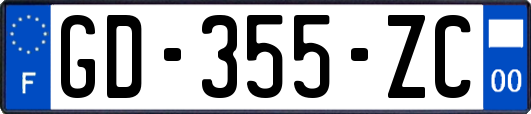 F

GD-355-ZC

00